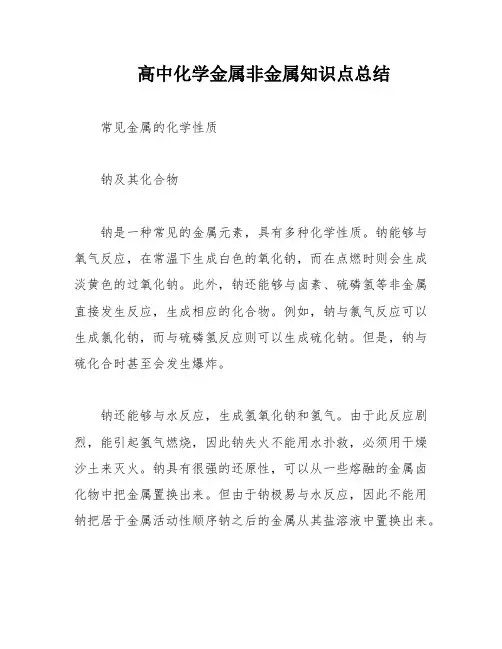 高中化学金属非金属知识点总结

常见金属的化学性质

钠及其化合物

钠是一种常见的金属元素，具有多种化学性质。钠能够与氧气反应，在常温下生成白色的氧化钠，而在点燃时则会生成淡黄色的过氧化钠。此外，钠还能够与卤素、硫磷氢等非金属直接发生反应，生成相应的化合物。例如，钠与氯气反应可以生成氯化钠，而与硫磷氢反应则可以生成硫化钠。但是，钠与硫化合时甚至会发生爆炸。

钠还能够与水反应，生成氢氧化钠和氢气。由于此反应剧烈，能引起氢气燃烧，因此钠失火不能用水扑救，必须用干燥沙土来灭火。钠具有很强的还原性，可以从一些熔融的金属卤化物中把金属置换出来。但由于钠极易与水反应，因此不能用钠把居于金属活动性顺序钠之后的金属从其盐溶液中置换出来。